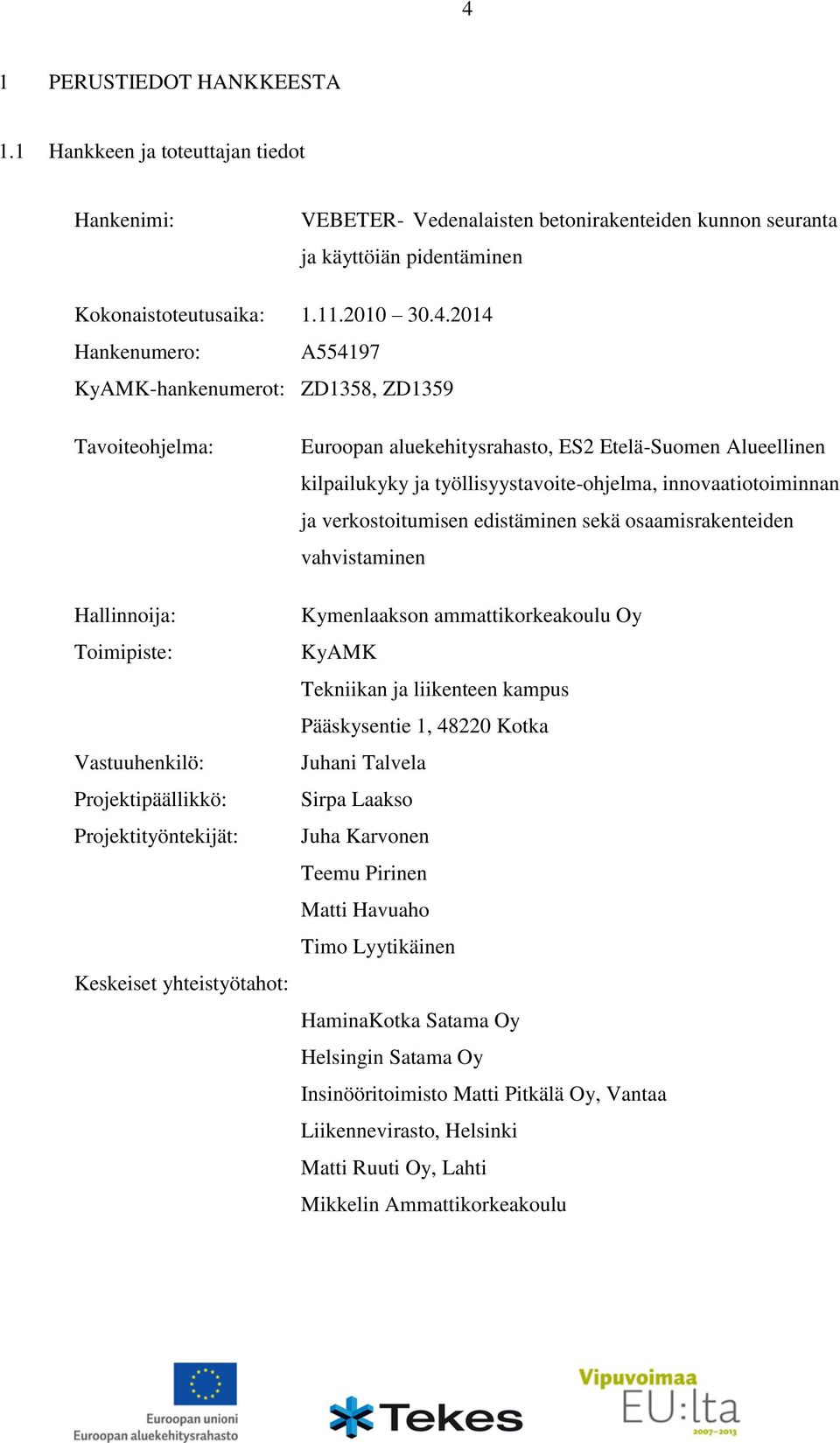 4

1 PERUSTIEDOT HANKKEESTA

1.1 Hankkeen ja toteuttajan tiedot

Hankenimi: VEBETER- Vedenalaisten betonirakenteiden kunnon seuranta ja käyttöiän pidentäminen

Kokonaistoteutusaika: 1.11.2010 – 30.4.2014
Hankenumero: A554197
KyAMK-hankenumerot: ZD1358, ZD1359

Tavoiteohjelma: Euroopan aluekehitysrahasto, ES2 Etelä-Suomen Alueellinen kilpailukyky ja työllisyystavoite-ohjelma, innovaatiotoiminnan ja verkostoitumisen edistäminen sekä osaamisrakenteiden vahvistaminen

Hallinnoija: Kymenlaakson ammattikorkeakoulu Oy
Toimipiste: KyAMK
Tekniikan ja liikenteen kampus
Pääskysentie 1, 48220 Kotka
Vastuuhenkilö: Juhani Talvela
Projektipäällikkö: Sirpa Laakso
Projektityöntekijät: Juha Karvonen
Teemu Pirinen
Matti Havuaho
Timo Lyytikäinen
Keskeiset yhteistyötahot:
HaminaKotka Satama Oy
Helsingin Satama Oy
Insinööritoimisto Matti Pitkälä Oy, Vantaa
Liikennevirasto, Helsinki
Matti Ruuti Oy, Lahti
Mikkelin Ammattikorkeakoulu

Euroopan unioni
Euroopan aluekehitysrahasto

Tekes

Vipuvoimaa EU:lta 2007–2013